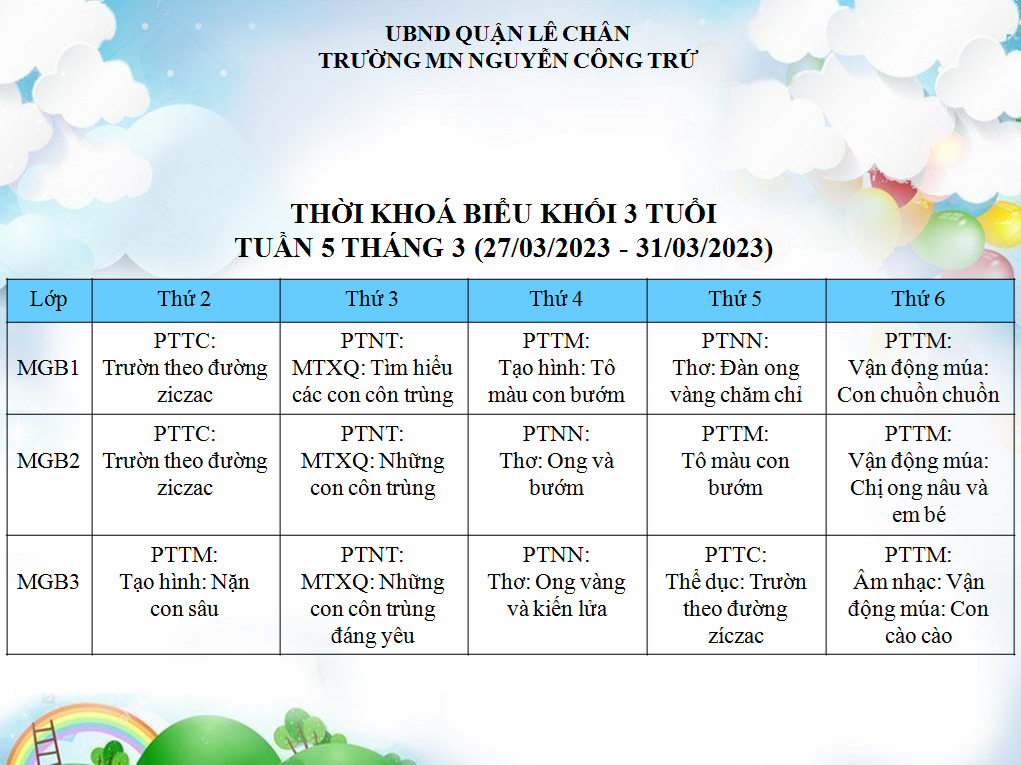 UBND QUẬN LÊ CHÂN
TRƯỜNG MN NGUYỄN CÔNG TRỨ

THỜI KHOÁ BIỂU KHỐI 3 TUỔI
TUẦN 5 THÁNG 3 (27/03/2023 - 31/03/2023)

| Lớp | Thứ 2 | Thứ 3 | Thứ 4 | Thứ 5 | Thứ 6 |
|---|---|---|---|---|---|
| MGB1 | PTTC: Trườn theo đường ziczac | PTNT: MTXQ: Tìm hiểu các con côn trùng | PTTM: Tạo hình: Tô màu con bướm | PTNN: Thơ: Đàn ong vàng chăm chỉ | PTTM: Vận động múa: Con chuồn chuồn |
| MGB2 | PTTC: Trườn theo đường ziczac | PTNT: MTXQ: Những con côn trùng | PTNN: Thơ: Ong và bướm | PTTM: Tô màu con bướm | PTTM: Vận động múa: Chị ong nâu và em bé |
| MGB3 | PTTM: Tạo hình: Nặn con sâu | PTNT: MTXQ: Những con côn trùng đáng yêu | PTNN: Thơ: Ong vàng và kiến lửa | PTTC: Thể dục: Trườn theo đường zíczac | PTTM: Âm nhạc: Vận động múa: Con cào cào |